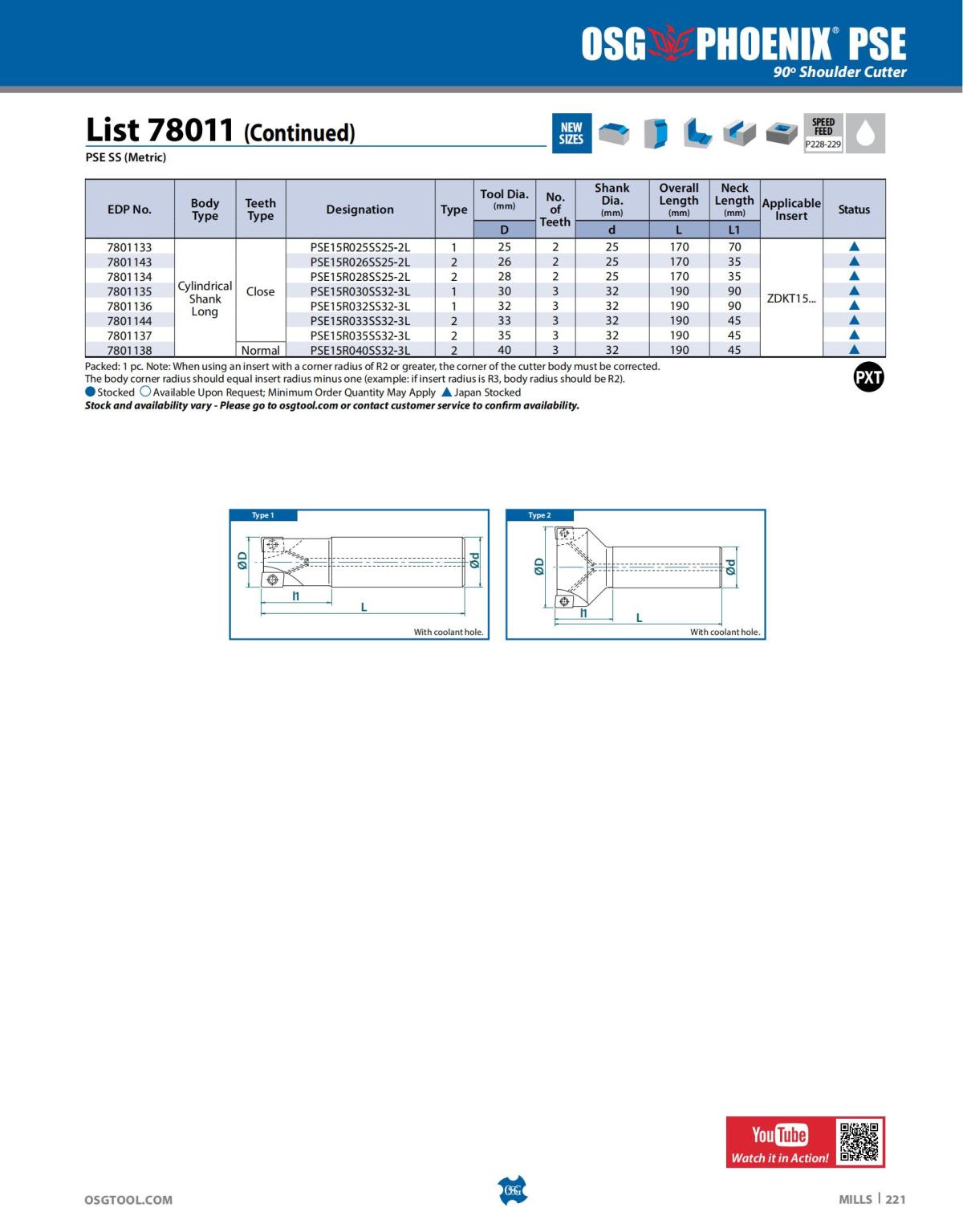 OSG PHOENIX® PSE
90° Shoulder Cutter

List 78011 (Continued)
PSE SS (Metric)

NEW SIZES
SPEED FEED P228-229

| EDP No. | Body Type | Teeth Type | Designation | Type | Tool Dia. (mm) D | No. of Teeth | Shank Dia. (mm) d | Overall Length (mm) L | Neck Length (mm) L1 | Applicable Insert | Status |
|---|---|---|---|---|---|---|---|---|---|---|---|
| 7801133 | Cylindrical Shank Long | Close | PSE15R025SS25-2L | 1 | 25 | 2 | 25 | 170 | 70 | ZDKT15... | ▲ |
| 7801143 | | | PSE15R026SS25-2L | 2 | 26 | 2 | 25 | 170 | 35 | | ▲ |
| 7801134 | | | PSE15R028SS25-2L | 2 | 28 | 2 | 25 | 170 | 35 | | ▲ |
| 7801135 | | | PSE15R030SS32-3L | 1 | 30 | 3 | 32 | 190 | 90 | | ▲ |
| 7801136 | | | PSE15R032SS32-3L | 1 | 32 | 3 | 32 | 190 | 90 | | ▲ |
| 7801144 | | | PSE15R033SS32-3L | 2 | 33 | 3 | 32 | 190 | 45 | | ▲ |
| 7801137 | | | PSE15R035SS32-3L | 2 | 35 | 3 | 32 | 190 | 45 | | ▲ |
| 7801138 | | Normal | PSE15R040SS32-3L | 2 | 40 | 3 | 32 | 190 | 45 | | ▲ |

Packed: 1 pc. Note: When using an insert with a corner radius of R2 or greater, the corner of the cutter body must be corrected.
The body corner radius should equal insert radius minus one (example: if insert radius is R3, body radius should be R2).
● Stocked ○ Available Upon Request; Minimum Order Quantity May Apply ▲ Japan Stocked
Stock and availability vary - Please go to osgtool.com or contact customer service to confirm availability.

PXT

Type 1
ØD Ød l1 L
With coolant hole.

Type 2
ØD Ød l1 L
With coolant hole.

YouTube
Watch it in Action!

OSGTOOL.COM
OSG
MILLS | 221